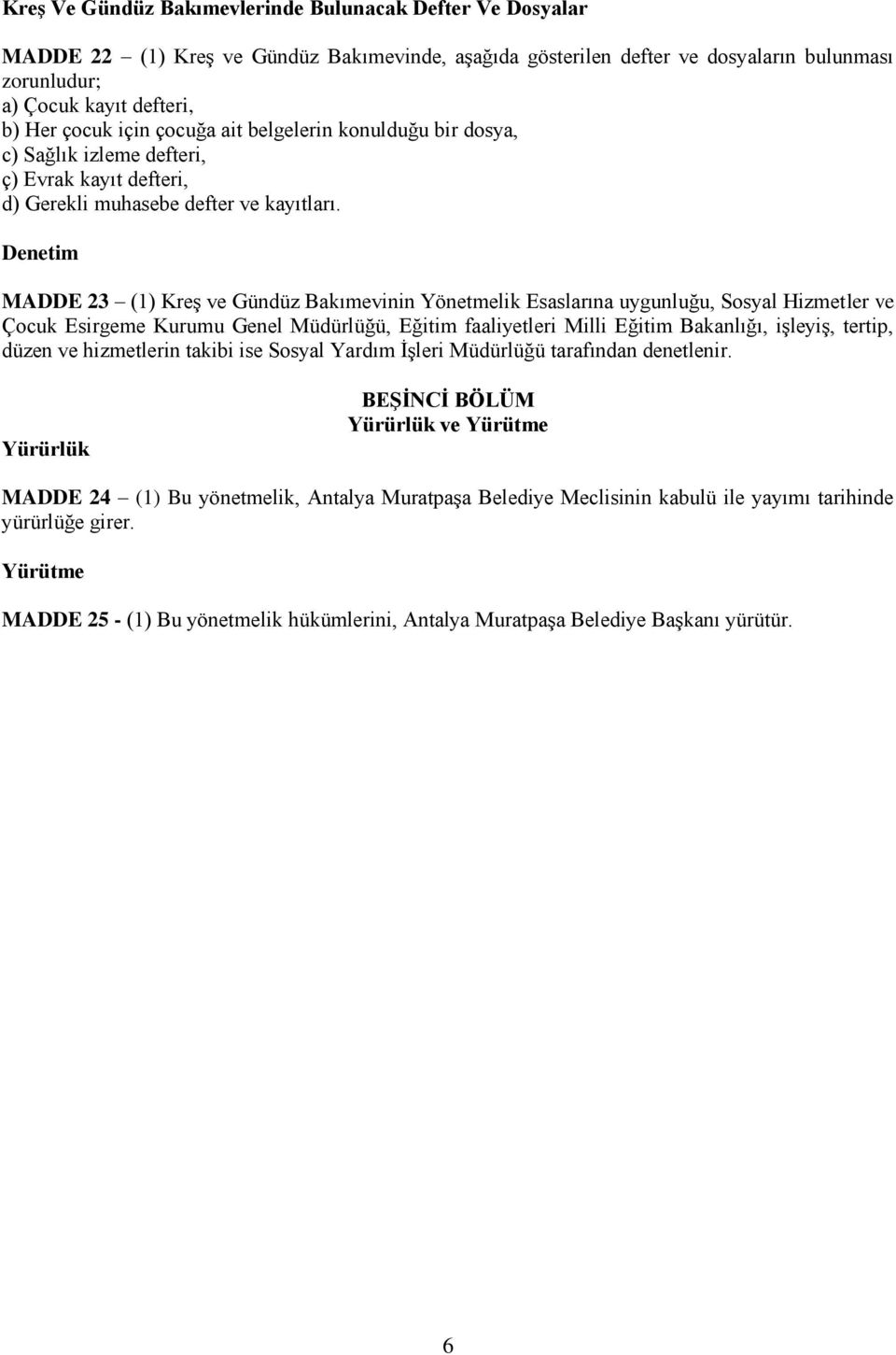 Kreş Ve Gündüz Bakımevlerinde Bulunacak Defter Ve Dosyalar

MADDE 22 – (1) Kreş ve Gündüz Bakımevinde, aşağıda gösterilen defter ve dosyaların bulunması zorunludur;
a) Çocuk kayıt defteri,
b) Her çocuk için çocuğa ait belgelerin konulduğu bir dosya,
c) Sağlık izleme defteri,
ç) Evrak kayıt defteri,
d) Gerekli muhasebe defter ve kayıtları.

Denetim

MADDE 23 – (1) Kreş ve Gündüz Bakımevinin Yönetmelik Esaslarına uygunluğu, Sosyal Hizmetler ve Çocuk Esirgeme Kurumu Genel Müdürlüğü, Eğitim faaliyetleri Milli Eğitim Bakanlığı, işleyiş, tertip, düzen ve hizmetlerin takibi ise Sosyal Yardım İşleri Müdürlüğü tarafından denetlenir.

BEŞİNCİ BÖLÜM
Yürürlük ve Yürütme

Yürürlük

MADDE 24 – (1) Bu yönetmelik, Antalya Muratpaşa Belediye Meclisinin kabulü ile yayımı tarihinde yürürlüğe girer.

Yürütme

MADDE 25 - (1) Bu yönetmelik hükümlerini, Antalya Muratpaşa Belediye Başkanı yürütür.

6